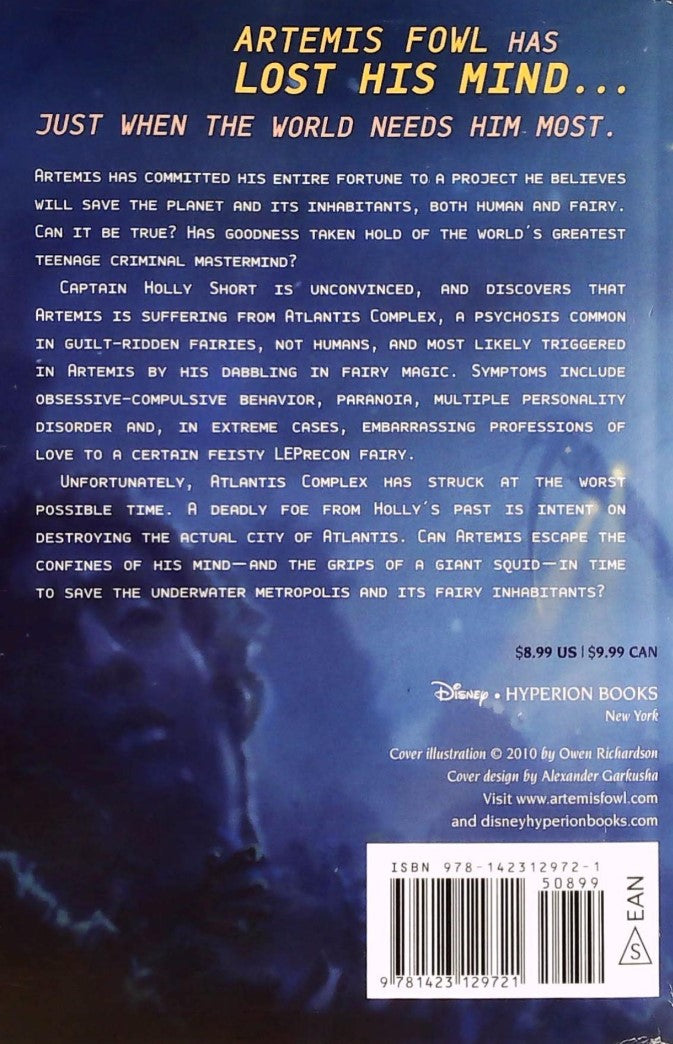 ARTEMIS FOWL HAS LOST HIS MIND...

JUST WHEN THE WORLD NEEDS HIM MOST.

ARTEMIS HAS COMMITTED HIS ENTIRE FORTUNE TO A PROJECT HE BELIEVES WILL SAVE THE PLANET AND ITS INHABITANTS, BOTH HUMAN AND FAIRY. CAN IT BE TRUE? HAS GOODNESS TAKEN HOLD OF THE WORLD'S GREATEST TEENAGE CRIMINAL MASTERMIND?

CAPTAIN HOLLY SHORT IS UNCONVINCED, AND DISCOVERS THAT ARTEMIS IS SUFFERING FROM ATLANTIS COMPLEX, A PSYCHOSIS COMMON IN GUILT-RIDDEN FAIRIES, NOT HUMANS, AND MOST LIKELY TRIGGERED IN ARTEMIS BY HIS DABBLING IN FAIRY MAGIC. SYMPTOMS INCLUDE OBSESSIVE-COMPULSIVE BEHAVIOR, PARANOIA, MULTIPLE PERSONALITY DISORDER AND, IN EXTREME CASES, EMBARRASSING PROFESSIONS OF LOVE TO A CERTAIN FEISTY LEPRECON FAIRY.

UNFORTUNATELY, ATLANTIS COMPLEX HAS STRUCK AT THE WORST POSSIBLE TIME. A DEADLY FOE FROM HOLLY'S PAST IS INTENT ON DESTROYING THE ACTUAL CITY OF ATLANTIS. CAN ARTEMIS ESCAPE THE CONFINES OF HIS MIND—AND THE GRIPS OF A GIANT SQUID—IN TIME TO SAVE THE UNDERWATER METROPOLIS AND ITS FAIRY INHABITANTS?

$8.99 US | $9.99 CAN

Disney • HYPERION BOOKS
New York

Cover illustration © 2010 by Owen Richardson
Cover design by Alexander Garkusha
Visit www.artemisfowl.com
and disneyhyperionbooks.com

ISBN 978-142312972-1
50899
EAN
S
9 781423 129721